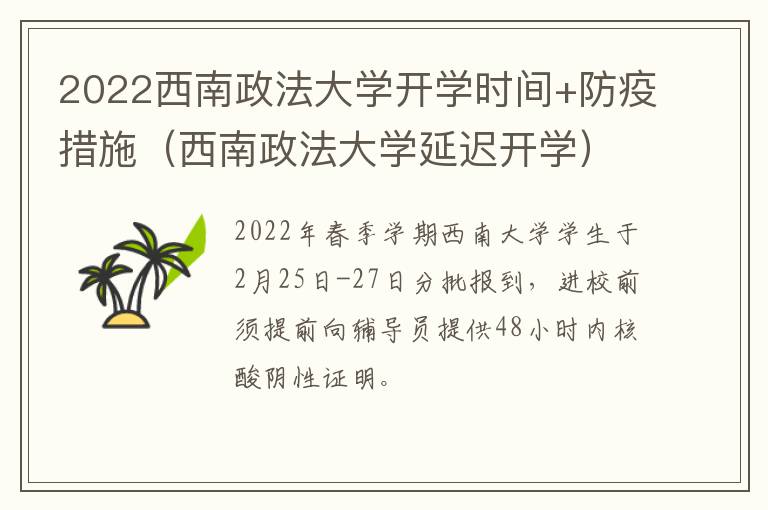 2022西南政法大学开学时间+防疫措施（西南政法大学延迟开学）

2022年春季学期西南大学学生于2月25日-27日分批报到，进校前须提前向辅导员提供48小时内核酸阴性证明。